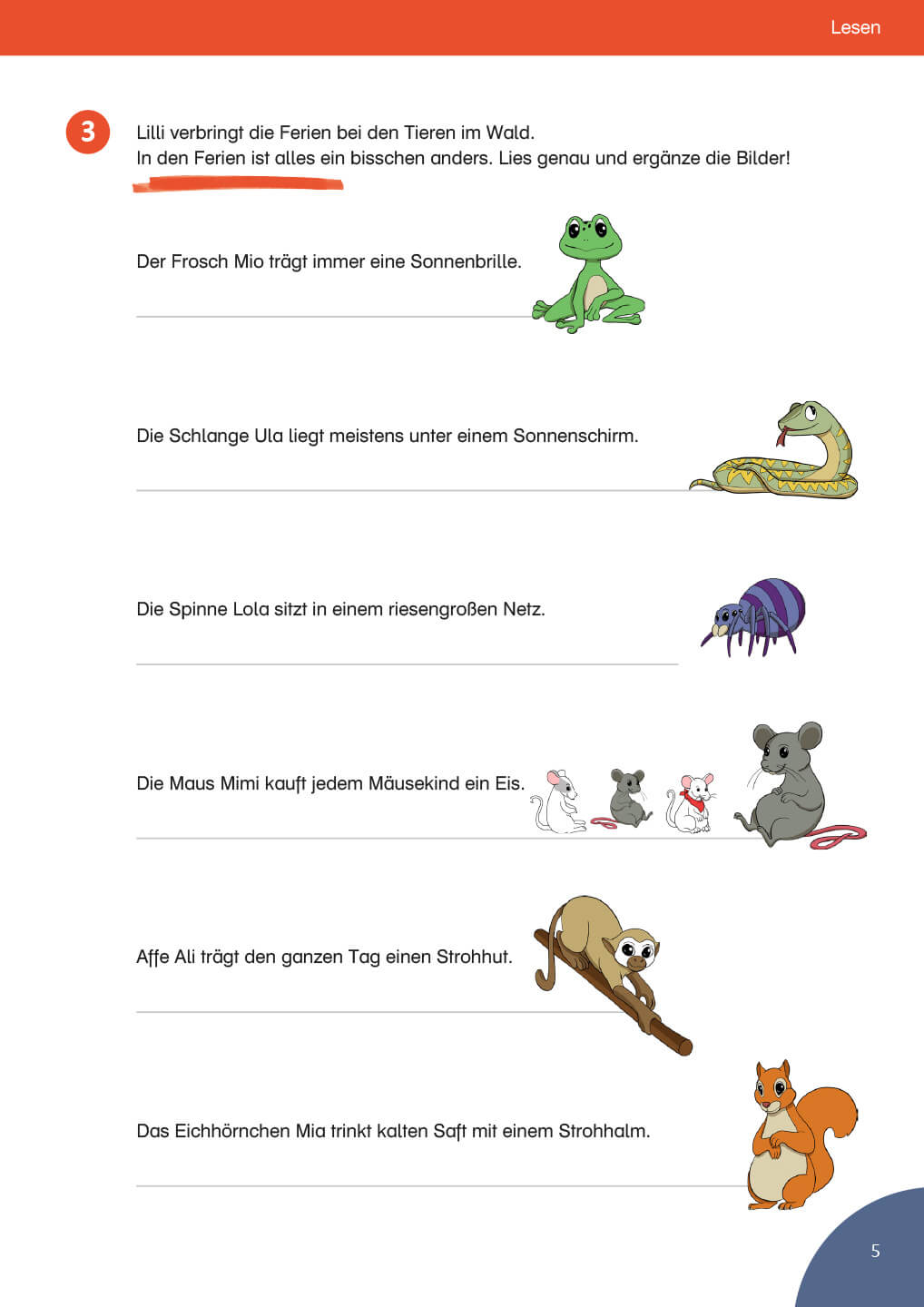 Lesen

3

Lilli verbringt die Ferien bei den Tieren im Wald.
In den Ferien ist alles ein bisschen anders. Lies genau und ergänze die Bilder!

Der Frosch Mio trägt immer eine Sonnenbrille.

Die Schlange Ula liegt meistens unter einem Sonnenschirm.

Die Spinne Lola sitzt in einem riesengroßen Netz.

Die Maus Mimi kauft jedem Mäusekind ein Eis.

Affe Ali trägt den ganzen Tag einen Strohhut.

Das Eichhörnchen Mia trinkt kalten Saft mit einem Strohhalm.

5